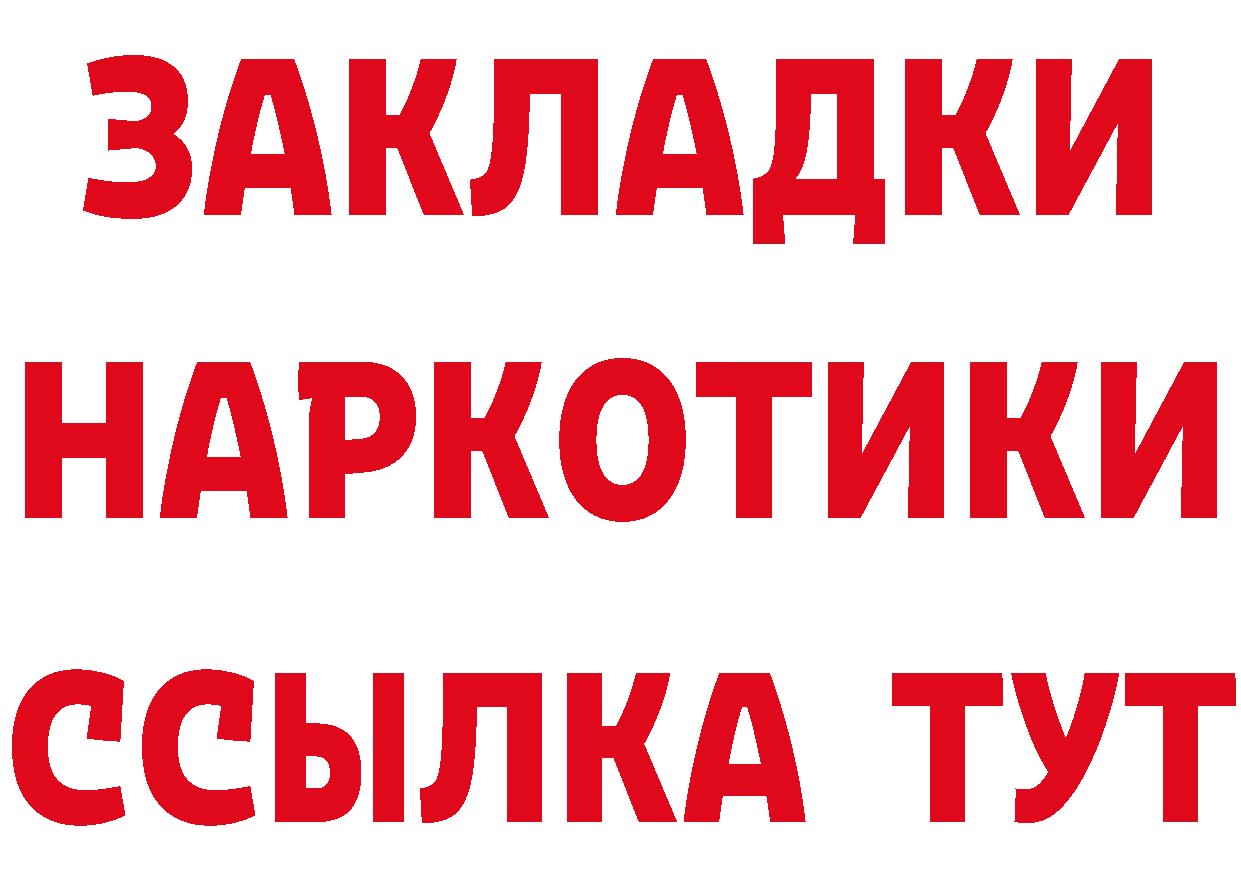 ЗАКЛАДКИ
НАРКОТИКИ
ССЫЛКА ТУТ